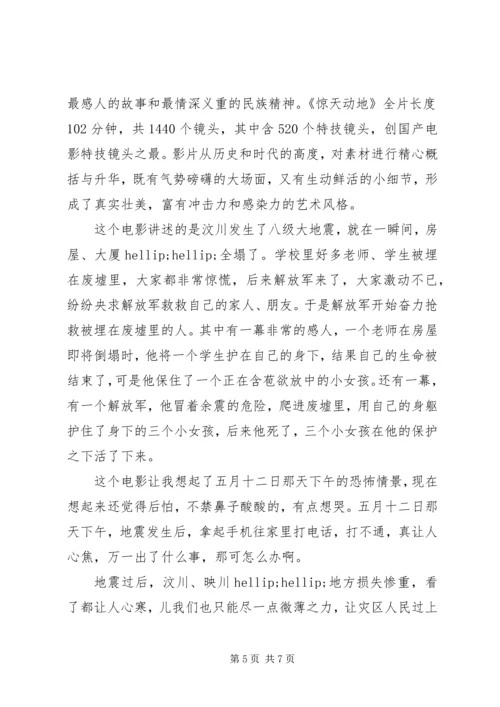 最感人的故事和最情深义重的民族精神。《惊天动地》全片长度102分钟，共1440个镜头，其中含520个特技镜头，创国产电影特技镜头之最。影片从历史和时代的高度，对素材进行精心概括与升华，既有气势磅礴的大场面，又有生动鲜活的小细节，形成了真实壮美，富有冲击力和感染力的艺术风格。

这个电影讲述的是汶川发生了八级大地震，就在一瞬间，房屋、大厦hellip;hellip;全塌了。学校里好多老师、学生被埋在废墟里，大家都非常惊慌，后来解放军来了，大家激动不已，纷纷央求解放军救救自己的家人、朋友。于是解放军开始奋力抢救被埋在废墟里的人。其中有一幕非常的感人，一个老师在房屋即将倒塌时，他将一个学生护在自己的身下，结果自己的生命被结束了，可是他保住了一个正在含苞欲放中的小女孩。还有一幕，有一个解放军，他冒着余震的危险，爬进废墟里，用自己的身躯护住了身下的三个小女孩，后来他死了，三个小女孩在他的保护之下活了下来。

这个电影让我想起了五月十二日那天下午的恐怖情景，现在想起来还觉得后怕，不禁鼻子酸酸的，有点想哭。五月十二日那天下午，地震发生后，拿起手机往家里打电话，打不通，真让人心焦，万一出了什么事，那可怎么办啊。

地震过后，汶川、映川hellip;hellip;地方损失惨重，看了都让人心寒，儿我们也只能尽一点微薄之力，让灾区人民过上

第5页 共7页